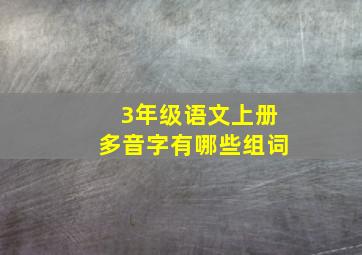 3年级语文上册
多音字有哪些组词